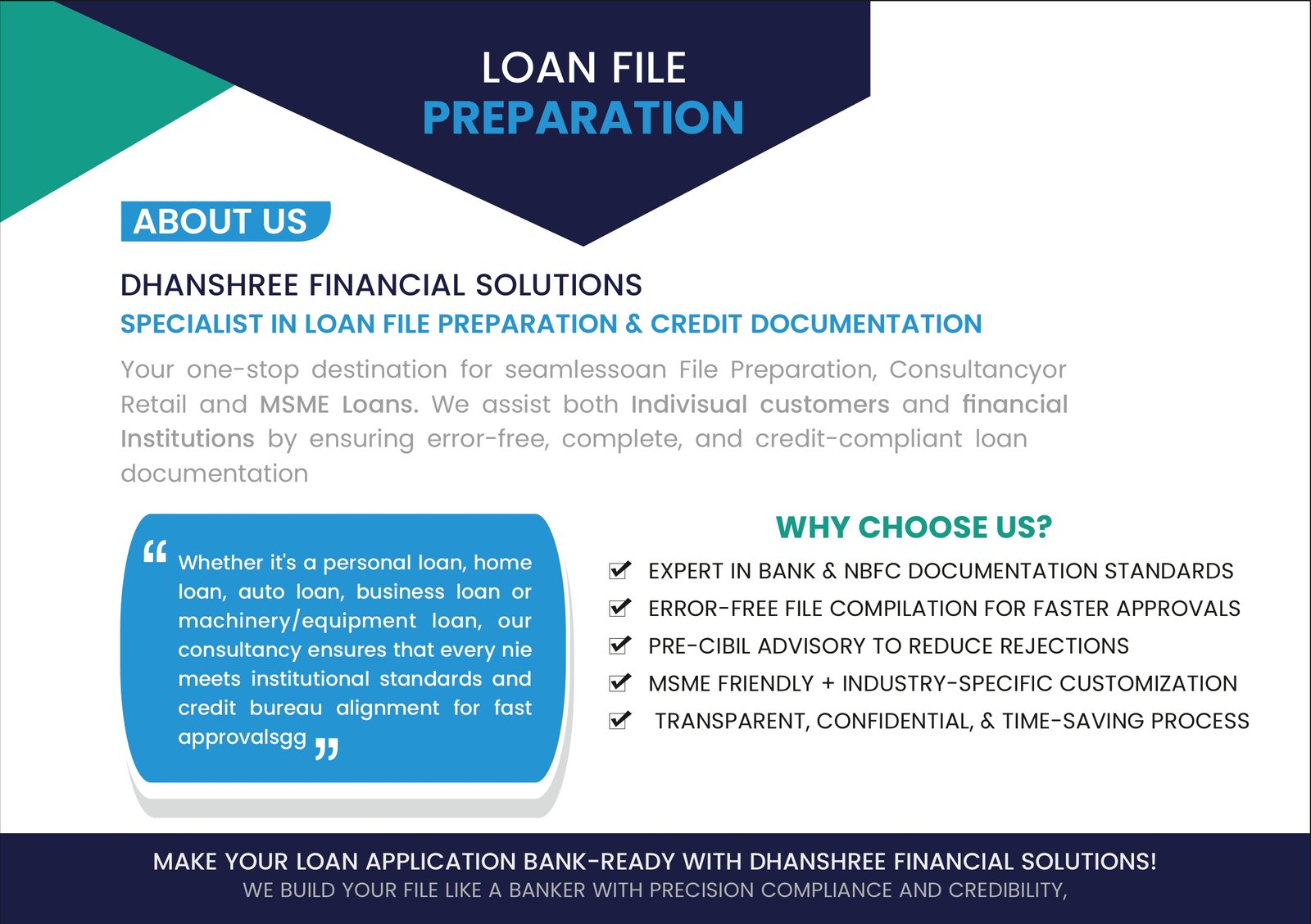 LOAN FILE
PREPARATION

ABOUT US

DHANSHREE FINANCIAL SOLUTIONS
SPECIALIST IN LOAN FILE PREPARATION & CREDIT DOCUMENTATION

Your one-stop destination for seamlessoan File Preparation, Consultancyor Retail and MSME Loans. We assist both Indivisual customers and financial Institutions by ensuring error-free, complete, and credit-compliant loan documentation

“ Whether it's a personal loan, home loan, auto loan, business loan or machinery/equipment loan, our consultancy ensures that every nie meets institutional standards and credit bureau alignment for fast approvalsgg ”

WHY CHOOSE US?

EXPERT IN BANK & NBFC DOCUMENTATION STANDARDS
ERROR-FREE FILE COMPILATION FOR FASTER APPROVALS
PRE-CIBIL ADVISORY TO REDUCE REJECTIONS
MSME FRIENDLY + INDUSTRY-SPECIFIC CUSTOMIZATION
TRANSPARENT, CONFIDENTIAL, & TIME-SAVING PROCESS

MAKE YOUR LOAN APPLICATION BANK-READY WITH DHANSHREE FINANCIAL SOLUTIONS!
WE BUILD YOUR FILE LIKE A BANKER WITH PRECISION COMPLIANCE AND CREDIBILITY,